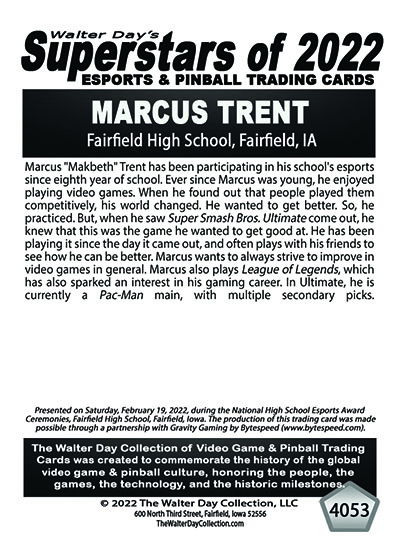 Walter Day's
Superstars of 2022
ESPORTS & PINBALL TRADING CARDS

MARCUS TRENT
Fairfield High School, Fairfield, IA

Marcus "Makbeth" Trent has been participating in his school's esports since eighth year of school. Ever since Marcus was young, he enjoyed playing video games. When he found out that people played them competitively, his world changed. He wanted to get better. So, he practiced. But, when he saw Super Smash Bros. Ultimate come out, he knew that this was the game he wanted to get good at. He has been playing it since the day it came out, and often plays with his friends to see how he can be better. Marcus wants to always strive to improve in video games in general. Marcus also plays League of Legends, which has also sparked an interest in his gaming career. In Ultimate, he is currently a Pac-Man main, with multiple secondary picks.

Presented on Saturday, February 19, 2022, during the National High School Esports Award Ceremonies, Fairfield High School, Fairfield, Iowa. The production of this trading card was made possible through a partnership with Gravity Gaming by Bytespeed (www.bytespeed.com).

The Walter Day Collection of Video Game & Pinball Trading Cards was created to commemorate the history of the global video game & pinball culture, honoring the people, the games, the technology, and the historic milestones.

© 2022 The Walter Day Collection, LLC
600 North Third Street, Fairfield, Iowa 52556
TheWalterDayCollection.com

4053